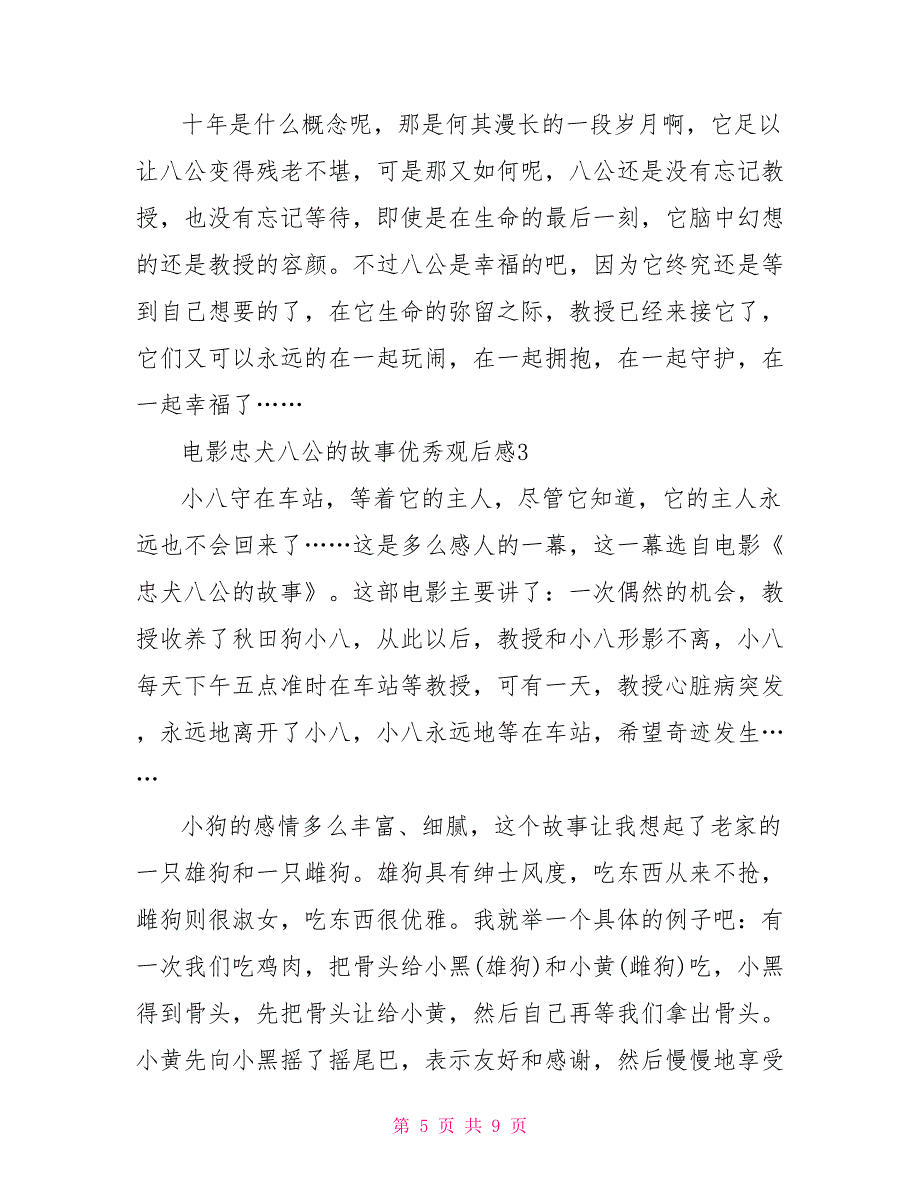 十年是什么概念呢，那是何其漫长的一段岁月啊，它足以让八公变得残老不堪，可是那又如何呢，八公还是没有忘记教授，也没有忘记等待，即使是在生命的最后一刻，它脑中幻想的还是教授的容颜。不过八公是幸福的吧，因为它终究还是等到自己想要的了，在它生命的弥留之际，教授已经来接它了，它们又可以永远的在一起玩闹，在一起拥抱，在一起守护，在一起幸福了……

电影忠犬八公的故事优秀观后感3

小八守在车站，等着它的主人，尽管它知道，它的主人永远也不会回来了……这是多么感人的一幕，这一幕选自电影《忠犬八公的故事》。这部电影主要讲了：一次偶然的机会，教授收养了秋田狗小八，从此以后，教授和小八形影不离，小八每天下午五点准时在车站等教授，可有一天，教授心脏病突发，永远地离开了小八，小八永远地等在车站，希望奇迹发生……

小狗的感情多么丰富、细腻，这个故事让我想起了老家的一只雄狗和一只雌狗。雄狗具有绅士风度，吃东西从来不抢，雌狗则很淑女，吃东西很优雅。我就举一个具体的例子吧：有一次我们吃鸡肉，把骨头给小黑(雄狗)和小黄(雌狗)吃，小黑得到骨头，先把骨头让给小黄，然后自己再等我们拿出骨头。小黄先向小黑摇了摇尾巴，表示友好和感谢，然后慢慢地享受

第 5 页 共 9 页